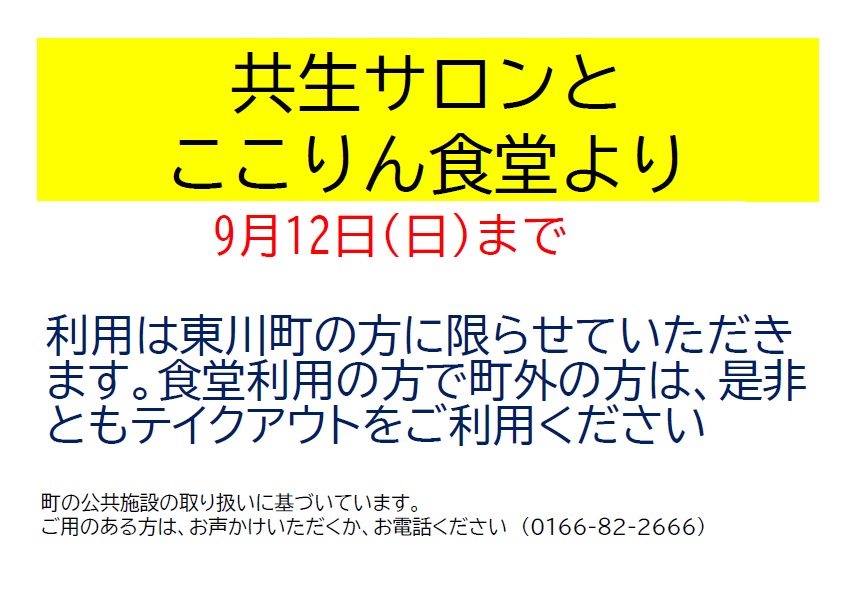 共生サロンと
ここりん食堂より

9月12日（日）まで

利用は東川町の方に限らせていただきます。食堂利用の方で町外の方は、是非ともテイクアウトをご利用ください

町の公共施設の取り扱いに基づいています。
ご用のある方は、お声かけいただくか、お電話ください（0166-82-2666）